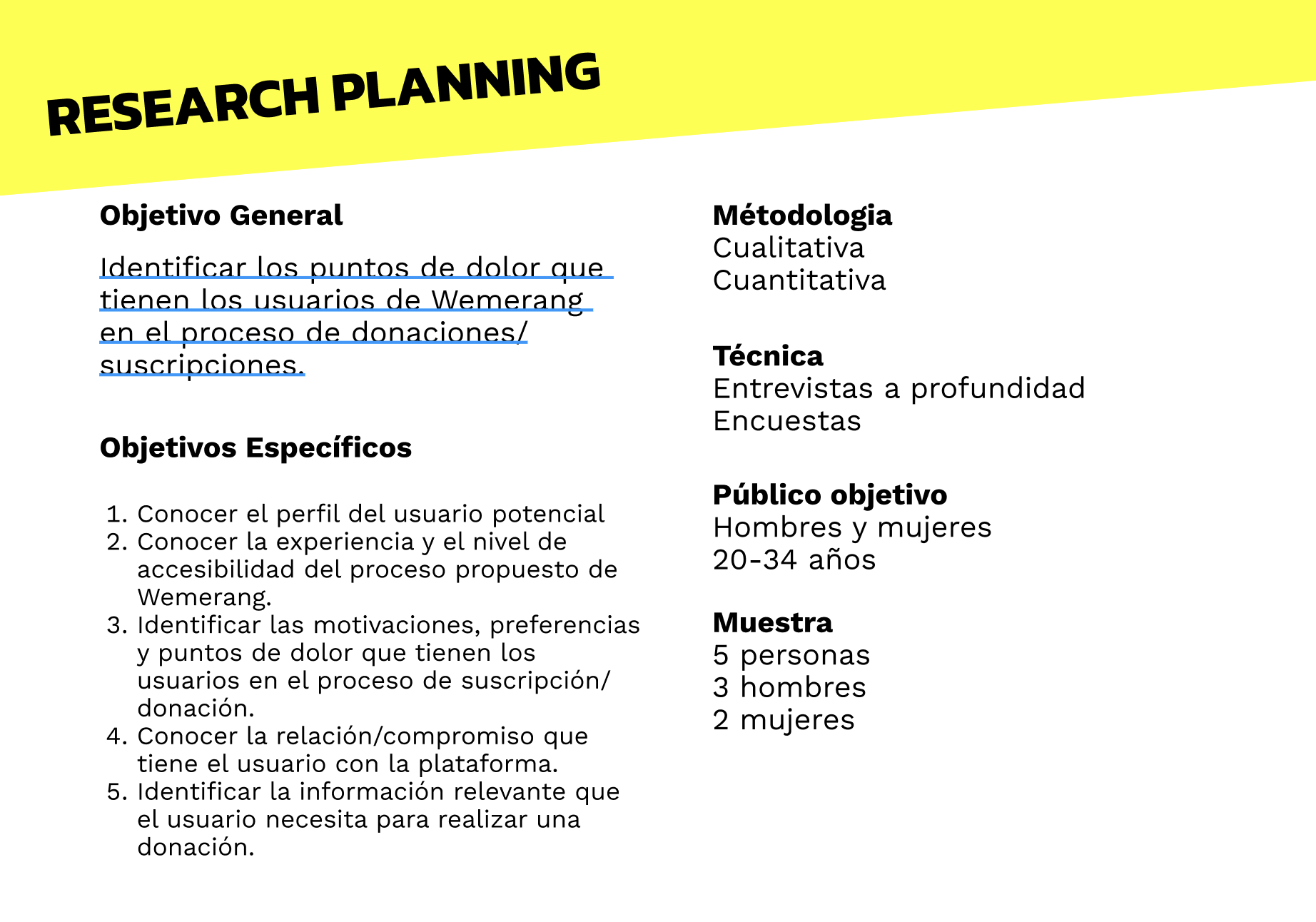 RESEARCH PLANNING

Objetivo General

Identificar los puntos de dolor que tienen los usuarios de Wemerang en el proceso de donaciones/ suscripciones.

Objetivos Específicos

1. Conocer el perfil del usuario potencial
2. Conocer la experiencia y el nivel de accesibilidad del proceso propuesto de Wemerang.
3. Identificar las motivaciones, preferencias y puntos de dolor que tienen los usuarios en el proceso de suscripción/ donación.
4. Conocer la relación/compromiso que tiene el usuario con la plataforma.
5. Identificar la información relevante que el usuario necesita para realizar una donación.

Métodologia
Cualitativa
Cuantitativa

Técnica
Entrevistas a profundidad
Encuestas

Público objetivo
Hombres y mujeres
20-34 años

Muestra
5 personas
3 hombres
2 mujeres